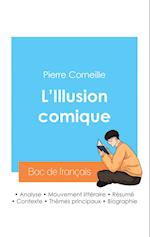 Pierre Corneille

L'Illusion comique

Bac de français

• Analyse • Mouvement littéraire • Résumé
• Contexte • Thèmes principaux • Biographie